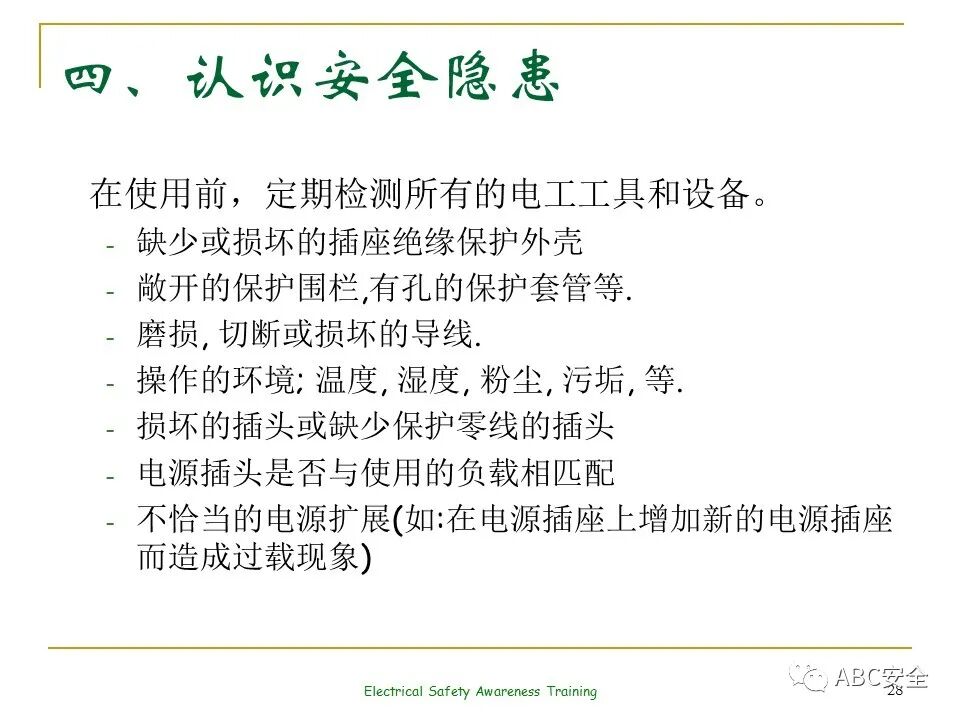 四、认识安全隐患

在使用前，定期检测所有的电工工具和设备。

- 缺少或损坏的插座绝缘保护外壳
- 敞开的保护围栏,有孔的保护套管等.
- 磨损, 切断或损坏的导线.
- 操作的环境; 温度, 湿度, 粉尘, 污垢, 等.
- 损坏的插头或缺少保护零线的插头
- 电源插头是否与使用的负载相匹配
- 不恰当的电源扩展(如:在电源插座上增加新的电源插座而造成过载现象)

Electrical Safety Awareness Training

ABC安全

28